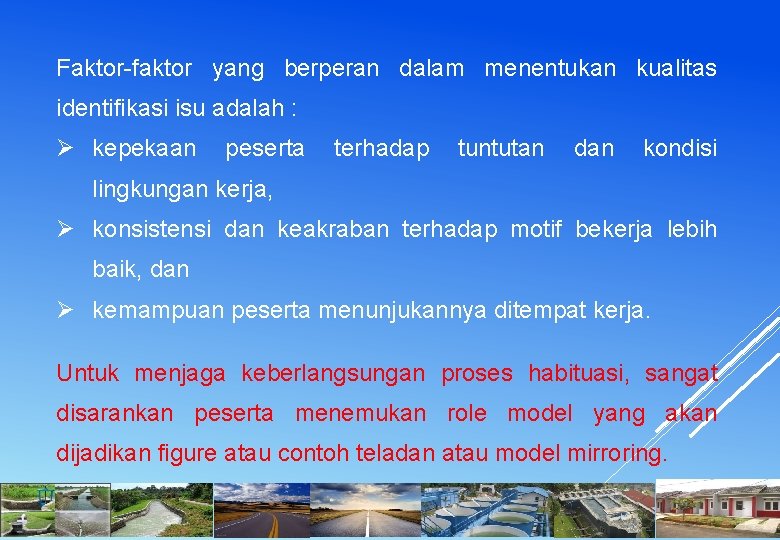 Faktor-faktor yang berperan dalam menentukan kualitas identifikasi isu adalah :

➢ kepekaan peserta terhadap tuntutan dan kondisi lingkungan kerja,

➢ konsistensi dan keakraban terhadap motif bekerja lebih baik, dan

➢ kemampuan peserta menunjukannya ditempat kerja.

Untuk menjaga keberlangsungan proses habituasi, sangat disarankan peserta menemukan role model yang akan dijadikan figure atau contoh teladan atau model mirroring.